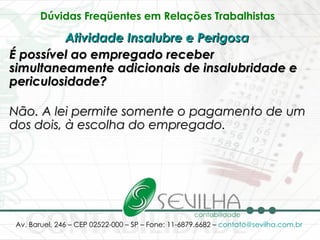 Dúvidas Freqüentes em Relações Trabalhistas

Atividade Insalubre e Perigosa

É possível ao empregado receber simultaneamente adicionais de insalubridade e periculosidade?

Não. A lei permite somente o pagamento de um dos dois, à escolha do empregado.

SEVILHA
contabilidade

Av. Baruel, 246 – CEP 02522-000 – SP – Fone: 11-6879.6682 – contato@sevilha.com.br